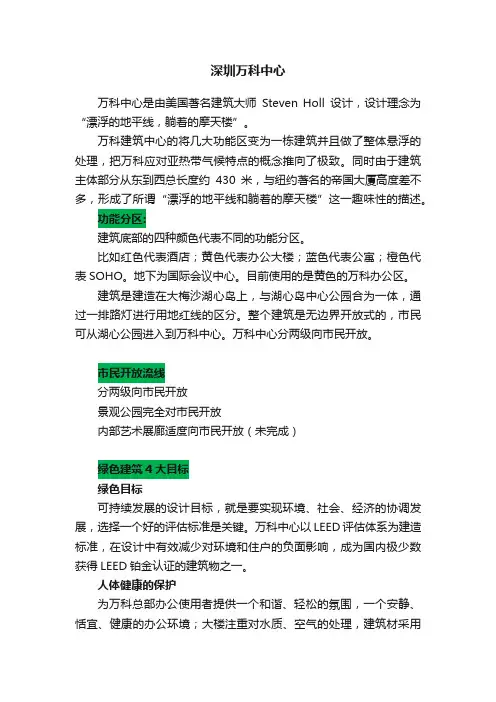 深圳万科中心

万科中心是由美国著名建筑大师 Steven Holl 设计，设计理念为“漂浮的地平线，躺着的摩天楼”。

万科建筑中心的将几大功能区变为一栋建筑并且做了整体悬浮的处理，把万科应对亚热带气候特点的概念推向了极致。同时由于建筑主体部分从东到西总长度约 430 米，与纽约著名的帝国大厦高度差不多，形成了所谓“漂浮的地平线和躺着的摩天楼”这一趣味性的描述。

功能分区：

建筑底部的四种颜色代表不同的功能分区。

比如红色代表酒店；黄色代表办公大楼；蓝色代表公寓；橙色代表 SOHO。地下为国际会议中心。目前使用的是黄色的万科办公区。

建筑是建造在大梅沙湖心岛上，与湖心岛中心公园合为一体，通过一排路灯进行用地红线的区分。整个建筑是无边界开放式的，市民可从湖心公园进入到万科中心。万科中心分两级向市民开放。

市民开放流线

分两级向市民开放

景观公园完全对市民开放

内部艺术展廊适度向市民开放（未完成）

绿色建筑 4 大目标

绿色目标

可持续发展的设计目标，就是要实现环境、社会、经济的协调发展，选择一个好的评估标准是关键。万科中心以 LEED 评估体系为建造标准，在设计中有效减少对环境和住户的负面影响，成为国内极少数获得 LEED 铂金认证的建筑物之一。

人体健康的保护

为万科总部办公使用者提供一个和谐、轻松的氛围，一个安静、恬宜、健康的办公环境；大楼注重对水质、空气的处理，建筑材采用